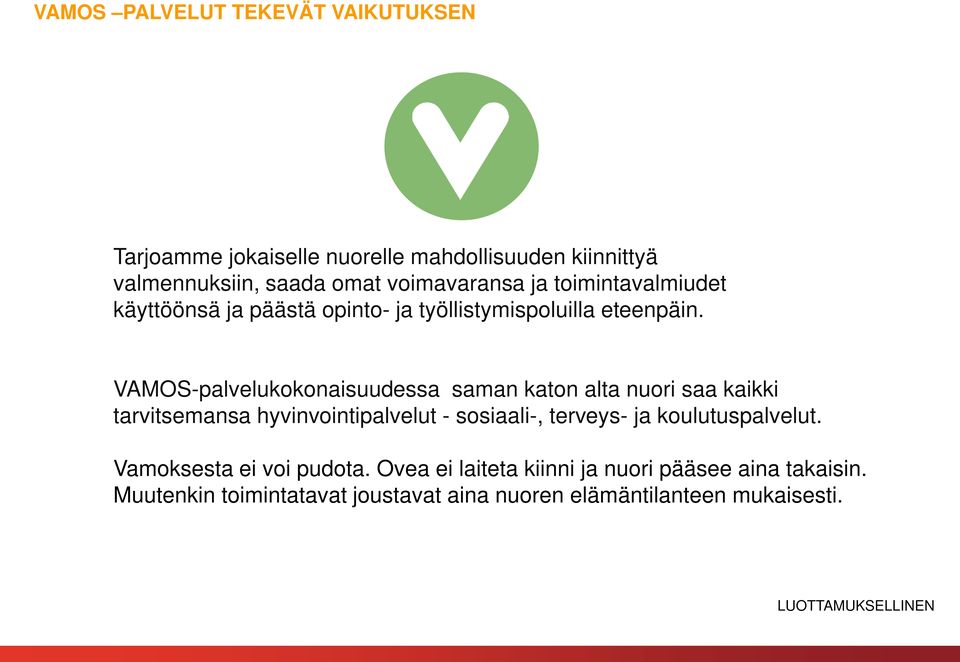 VAMOS –PALVELUT TEKEVÄT VAIKUTUKSEN

Tarjoamme jokaiselle nuorelle mahdollisuuden kiinnittyä valmennuksiin, saada omat voimavaransa ja toimintavalmiudet käyttöönsä ja päästä opinto- ja työllistymispoluilla eteenpäin.

VAMOS-palvelukokonaisuudessa saman katon alta nuori saa kaikki tarvitsemansa hyvinvointipalvelut - sosiaali-, terveys- ja koulutuspalvelut.

Vamoksesta ei voi pudota. Ovea ei laiteta kiinni ja nuori pääsee aina takaisin. Muutenkin toimintatavat joustavat aina nuoren elämäntilanteen mukaisesti.

LUOTTAMUKSELLINEN